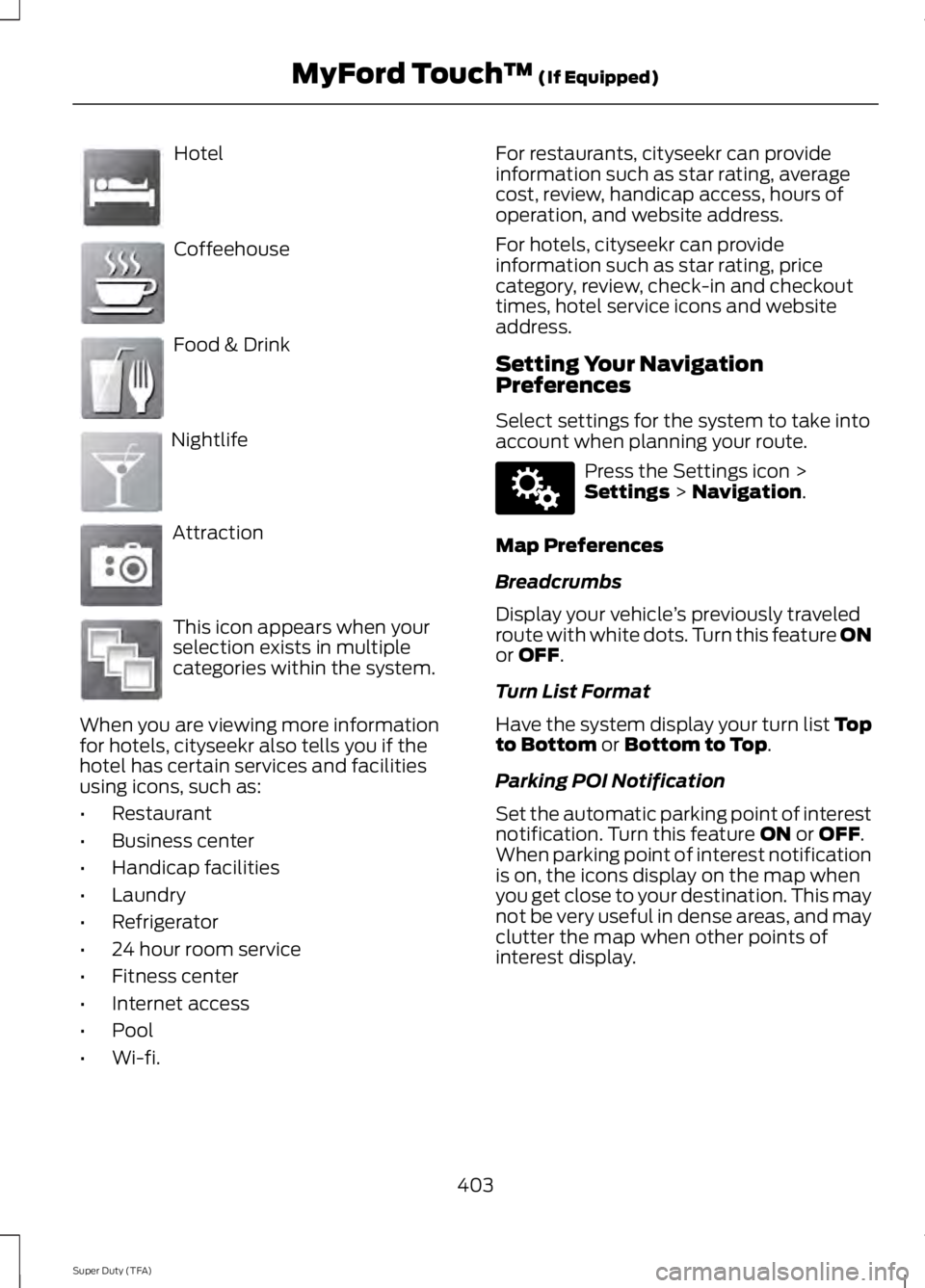 MyFord Touch™ (If Equipped)

Hotel

Coffeehouse

Food & Drink

Nightlife

Attraction

This icon appears when your selection exists in multiple categories within the system.

When you are viewing more information for hotels, cityseekr also tells you if the hotel has certain services and facilities using icons, such as:

• Restaurant
• Business center
• Handicap facilities
• Laundry
• Refrigerator
• 24 hour room service
• Fitness center
• Internet access
• Pool
• Wi-fi.

For restaurants, cityseekr can provide information such as star rating, average cost, review, handicap access, hours of operation, and website address.

For hotels, cityseekr can provide information such as star rating, price category, review, check-in and checkout times, hotel service icons and website address.

Setting Your Navigation Preferences

Select settings for the system to take into account when planning your route.

Press the Settings icon > Settings > Navigation.

Map Preferences

Breadcrumbs

Display your vehicle's previously traveled route with white dots. Turn this feature ON or OFF.

Turn List Format

Have the system display your turn list Top to Bottom or Bottom to Top.

Parking POI Notification

Set the automatic parking point of interest notification. Turn this feature ON or OFF. When parking point of interest notification is on, the icons display on the map when you get close to your destination. This may not be very useful in dense areas, and may clutter the map when other points of interest display.

403

Super Duty (TFA)

carmanualsonline.info